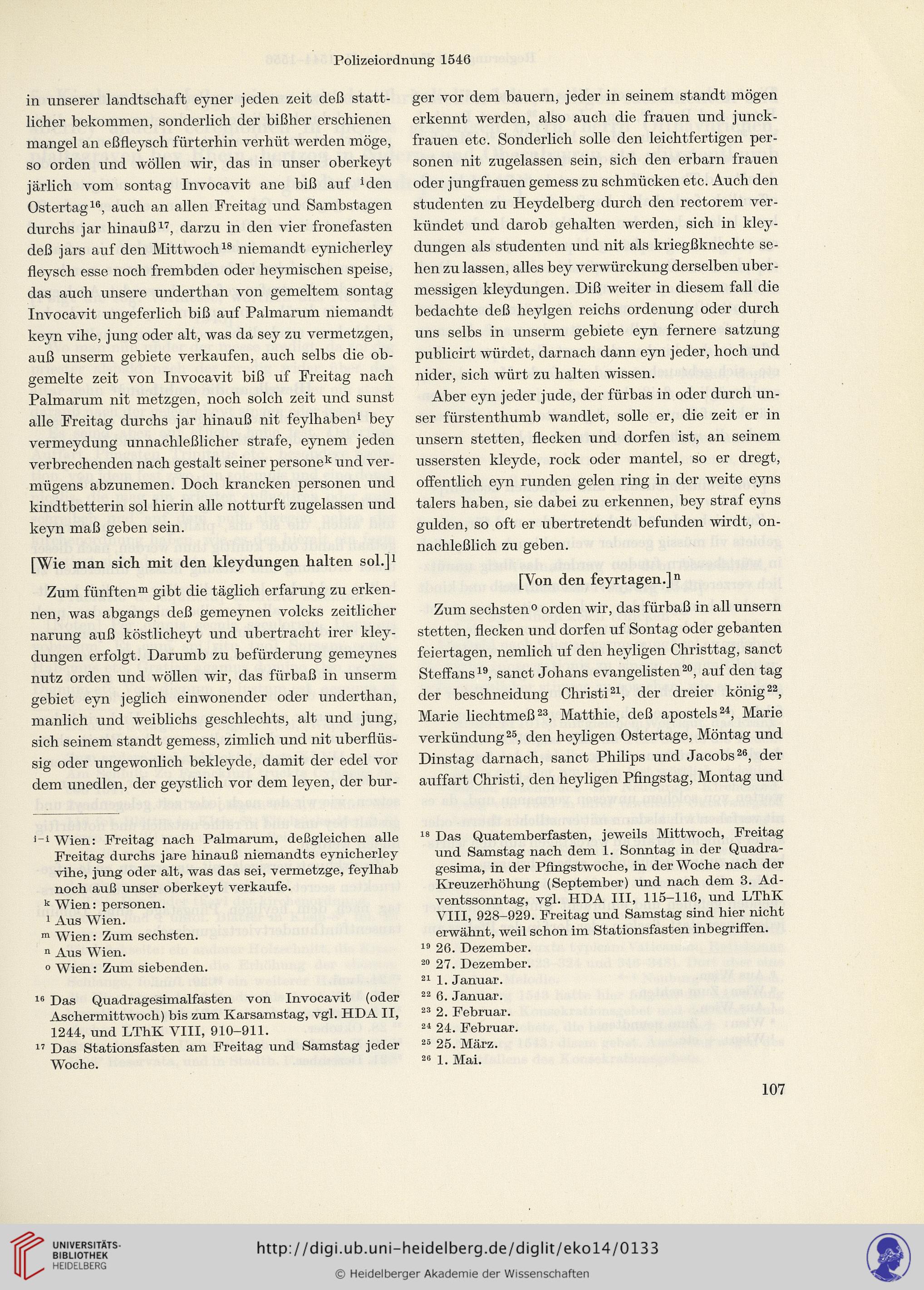 Polizeiordnung 1546

in unserer landtschaft eyner jeden zeit deß stattlicher bekommen, sonderlich der bißher erschienen mangel an eßfleysch fürterhin verhüt werden möge, so orden und wöllen wir, das in unser oberkeyt järlich vom sontag Invocavit ane biß auf $^{i}$den Ostertag$^{16}$, auch an allen Freitag und Sambstagen durchs jar hinauß$^{17}$, darzu in den vier fronefasten deß jars auf den Mittwoch$^{18}$ niemandt eynicherley fleysch esse noch frembden oder heymischen speise, das auch unsere underthan von gemeltem sontag Invocavit ungeferlich biß auf Palmarum niemandt keyn vihe, jung oder alt, was da sey zu vermetzgen, auß unserm gebiete verkaufen, auch selbs die obgemelte zeit von Invocavit biß uf Freitag nach Palmarum nit metzgen, noch solch zeit und sunst alle Freitag durchs jar hinauß nit feylhaben$^{i}$ bey vermeydung unnachleßlicher strafe, eynem jeden verbrechenden nach gestalt seiner persone$^{k}$ und vermügens abzunemen. Doch krancken personen und kindtbetterin sol hierin alle notturft zugelassen und keyn maß geben sein.

[Wie man sich mit den kleydungen halten sol.]$^{l}$

Zum fünften$^{m}$ gibt die täglich erfarung zu erkennen, was abgangs deß gemeynen volcks zeitlicher narung auß köstlicheyt und ubertracht irer kleydungen erfolgt. Darumb zu befürderung gemeynes nutz orden und wöllen wir, das fürbaß in unserm gebiet eyn jeglich einwonender oder underthan, manlich und weiblichs geschlechts, alt und jung, sich seinem standt gemess, zimlich und nit uberflüssig oder ungewonlich bekleyde, damit der edel vor dem unedlen, der geystlich vor dem leyen, der burger vor dem bauern, jeder in seinem standt mögen erkennt werden, also auch die frauen und junckfrauen etc. Sonderlich solle den leichtfertigen personen nit zugelassen sein, sich den erbarn frauen oder jungfrauen gemess zu schmücken etc. Auch den studenten zu Heydelberg durch den rectorem verkündet und darob gehalten werden, sich in kleydungen als studenten und nit als kriegßknechte sehen zu lassen, alles bey verwürckung derselben ubermessigen kleydungen. Diß weiter in diesem fall die bedachte deß heylgen reichs ordenung oder durch uns selbs in unserm gebiete eyn fernere satzung publicirt würdet, darnach dann eyn jeder, hoch und nider, sich würt zu halten wissen.

Aber eyn jeder jude, der fürbas in oder durch unser fürstenthumb wandlet, solle er, die zeit er in unsern stetten, flecken und dorfen ist, an seinem ussersten kleyde, rock oder mantel, so er dregt, offentlich eyn runden gelen ring in der weite eyns talers haben, sie dabei zu erkennen, bey straf eyns gulden, so oft er ubertretendt befunden wirdt, onnachleßlich zu geben.

[Von den feyrtagen.]$^{n}$

Zum sechsten$^{o}$ orden wir, das fürbaß in all unsern stetten, flecken und dorfen uf Sontag oder gebanten feiertagen, nemlich uf den heyligen Christtag, sanct Steffans$^{19}$, sanct Johans evangelisten$^{20}$, auf den tag der beschneidung Christi$^{21}$, der dreier könig$^{22}$, Marie liechtmeß$^{23}$, Matthie, deß apostels$^{24}$, Marie verkündung$^{25}$, den heyligen Ostertage, Möntag und Dinstag darnach, sanct Philips und Jacobs$^{26}$, der auffart Christi, den heyligen Pfingstag, Montag und

$^{i-i}$ Wien: Freitag nach Palmarum, deßgleichen alle Freitag durchs jare hinauß niemandts eynicherley vihe, jung oder alt, was das sei, vermetzge, feylhab noch auß unser oberkeyt verkaufe.
$^{k}$ Wien: personen.
$^{l}$ Aus Wien.
$^{m}$ Wien: Zum sechsten.
$^{n}$ Aus Wien.
$^{o}$ Wien: Zum siebenden.

$^{16}$ Das Quadragesimalfasten von Invocavit (oder Aschermittwoch) bis zum Karsamstag, vgl. HDA II, 1244, und LThK VIII, 910–911.
$^{17}$ Das Stationsfasten am Freitag und Samstag jeder Woche.

$^{18}$ Das Quatemberfasten, jeweils Mittwoch, Freitag und Samstag nach dem 1. Sonntag in der Quadragesima, in der Pfingstwoche, in der Woche nach der Kreuzerhöhung (September) und nach dem 3. Adventssonntag, vgl. HDA III, 115–116, und LThK VIII, 928–929. Freitag und Samstag sind hier nicht erwähnt, weil schon im Stationsfasten inbegriffen.
$^{19}$ 26. Dezember.
$^{20}$ 27. Dezember.
$^{21}$ 1. Januar.
$^{22}$ 6. Januar.
$^{23}$ 2. Februar.
$^{24}$ 24. Februar.
$^{25}$ 25. März.
$^{26}$ 1. Mai.

107

UNIVERSITÄTS-BIBLIOTHEK HEIDELBERG

http://digi.ub.uni-heidelberg.de/diglit/eko14/0133

© Heidelberger Akademie der Wissenschaften